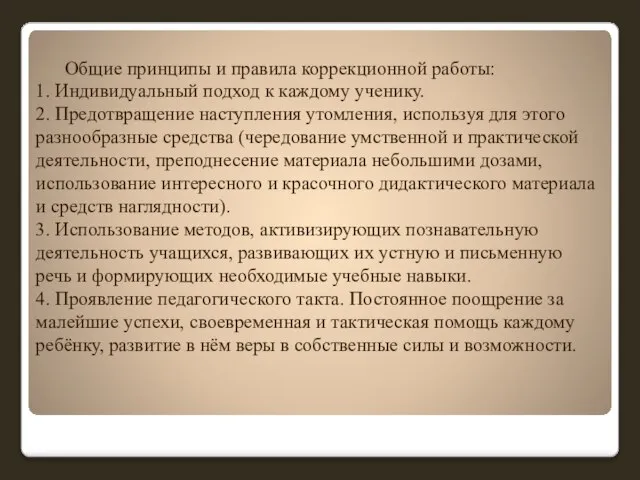 Общие принципы и правила коррекционной работы:
1. Индивидуальный подход к каждому ученику.
2. Предотвращение наступления утомления, используя для этого разнообразные средства (чередование умственной и практической деятельности, преподнесение материала небольшими дозами, использование интересного и красочного дидактического материала и средств наглядности).
3. Использование методов, активизирующих познавательную деятельность учащихся, развивающих их устную и письменную речь и формирующих необходимые учебные навыки.
4. Проявление педагогического такта. Постоянное поощрение за малейшие успехи, своевременная и тактическая помощь каждому ребёнку, развитие в нём веры в собственные силы и возможности.